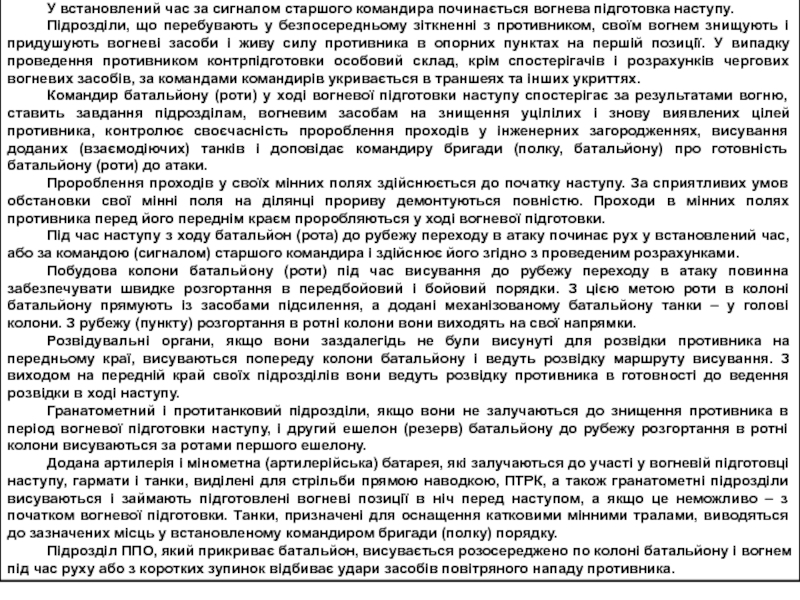 У встановлений час за сигналом старшого командира починається вогнева підготовка наступу.

Підрозділи, що перебувають у безпосередньому зіткненні з противником, своїм вогнем знищують і придушують вогневі засоби і живу силу противника в опорних пунктах на першій позиції. У випадку проведення противником контрпідготовки особовий склад, крім спостерігачів і розрахунків чергових вогневих засобів, за командами командирів укривається в траншеях та інших укриттях.

Командир батальйону (роти) у ході вогневої підготовки наступу спостерігає за результатами вогню, ставить завдання підрозділам, вогневим засобам на знищення уцілілих і знову виявлених цілей противника, контролює своєчасність пророблення проходів у інженерних загородженнях, висування доданих (взаємодіючих) танків і доповідає командиру бригади (полку, батальйону) про готовність батальйону (роти) до атаки.

Пророблення проходів у своїх мінних полях здійснюється до початку наступу. За сприятливих умов обстановки свої мінні поля на ділянці прориву демонтуються повністю. Проходи в мінних полях противника перед його переднім краєм проробляються у ході вогневої підготовки.

Під час наступу з ходу батальйон (рота) до рубежу переходу в атаку починає рух у встановлений час, або за командою (сигналом) старшого командира і здійснює його згідно з проведеним розрахунками.

Побудова колони батальйону (роти) під час висування до рубежу переходу в атаку повинна забезпечувати швидке розгортання в передбойовий і бойовий порядки. З цією метою роти в колоні батальйону прямують із засобами підсилення, а додані механізованому батальйону танки – у голові колони. З рубежу (пункту) розгортання в ротні колони вони виходять на свої напрямки.

Розвідувальні органи, якщо вони заздалегідь не були висунуті для розвідки противника на передньому краї, висуваються попереду колони батальйону і ведуть розвідку маршруту висування. З виходом на передній край своїх підрозділів вони ведуть розвідку противника в готовності до ведення розвідки в ході наступу.

Гранатометний і протитанковий підрозділи, якщо вони не залучаються до знищення противника в період вогневої підготовки наступу, і другий ешелон (резерв) батальйону до рубежу розгортання в ротні колони висуваються за ротами першого ешелону.

Додана артилерія і мінометна (артилерійська) батарея, які залучаються до участі у вогневій підготовці наступу, гармати і танки, виділені для стрільби прямою наводкою, ПТРК, а також гранатометні підрозділи висуваються і займають підготовлені вогневі позиції в ніч перед наступом, а якщо це неможливо – з початком вогневої підготовки. Танки, призначені для оснащення катковими мінними тралами, виводяться до зазначених місць у встановленому командиром бригади (полку) порядку.

Підрозділ ППО, який прикриває батальйон, висувається розосереджено по колоні батальйону і вогнем під час руху або з коротких зупинок відбиває удари засобів повітряного нападу противника.